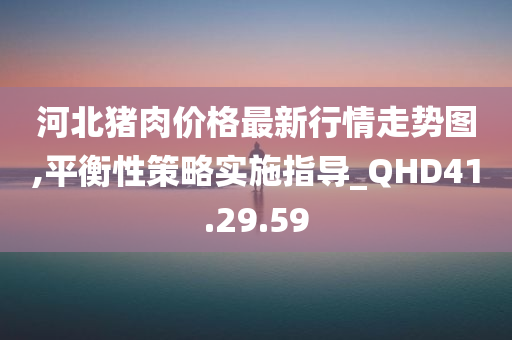 河北猪肉价格最新行情走势图,平衡性策略实施指导_QHD41.29.59